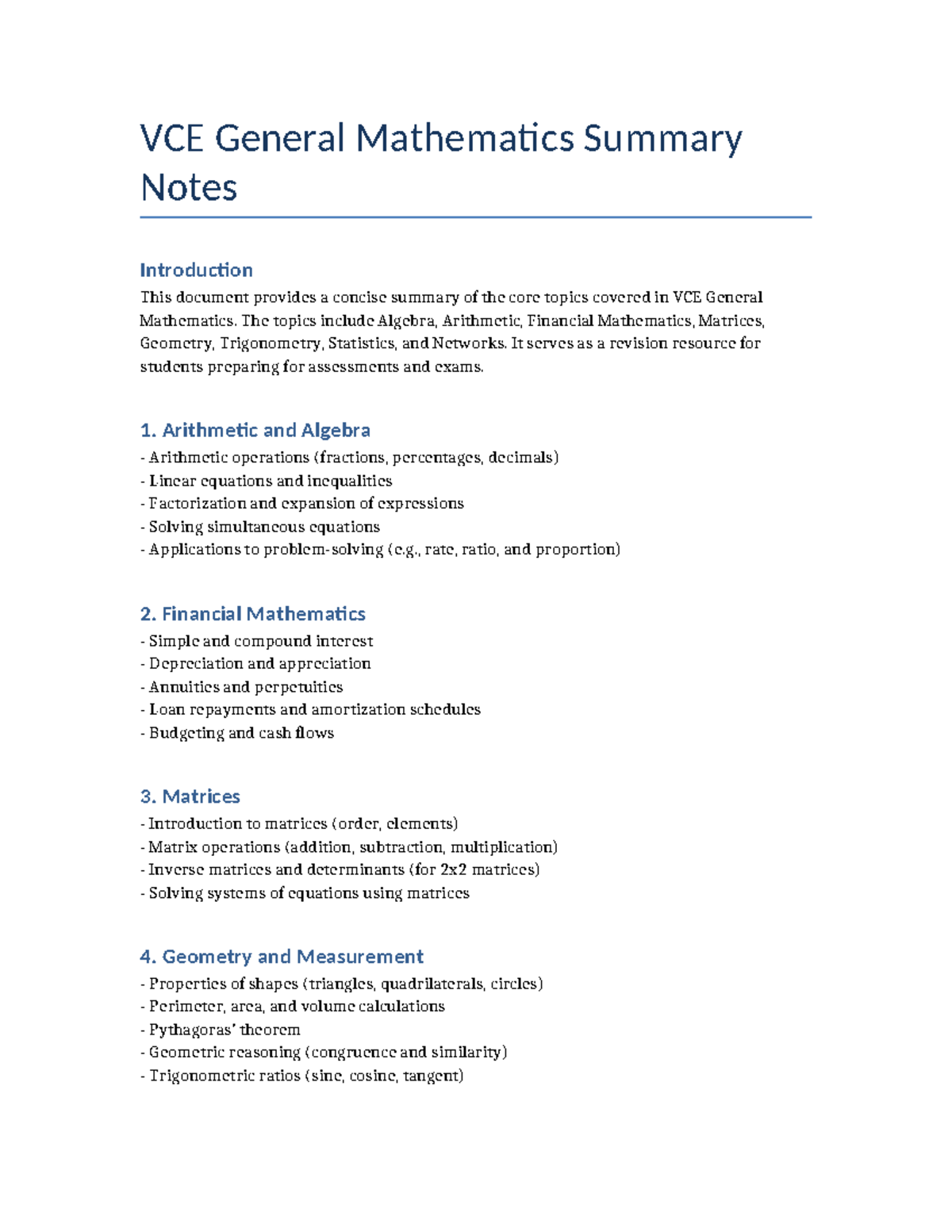 VCE General Mathematics Summary Notes

Introduction

This document provides a concise summary of the core topics covered in VCE General Mathematics. The topics include Algebra, Arithmetic, Financial Mathematics, Matrices, Geometry, Trigonometry, Statistics, and Networks. It serves as a revision resource for students preparing for assessments and exams.

1. Arithmetic and Algebra

- Arithmetic operations (fractions, percentages, decimals)
- Linear equations and inequalities
- Factorization and expansion of expressions
- Solving simultaneous equations
- Applications to problem-solving (e.g., rate, ratio, and proportion)

2. Financial Mathematics

- Simple and compound interest
- Depreciation and appreciation
- Annuities and perpetuities
- Loan repayments and amortization schedules
- Budgeting and cash flows

3. Matrices

- Introduction to matrices (order, elements)
- Matrix operations (addition, subtraction, multiplication)
- Inverse matrices and determinants (for 2x2 matrices)
- Solving systems of equations using matrices

4. Geometry and Measurement

- Properties of shapes (triangles, quadrilaterals, circles)
- Perimeter, area, and volume calculations
- Pythagoras' theorem
- Geometric reasoning (congruence and similarity)
- Trigonometric ratios (sine, cosine, tangent)